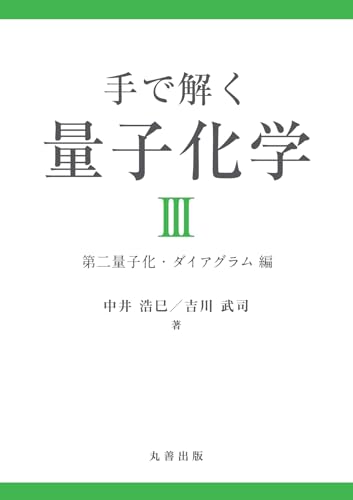 手で解く
量子化学
III
第二量子化・ダイアグラム 編

中井 浩巳／吉川 武司
著

丸善出版